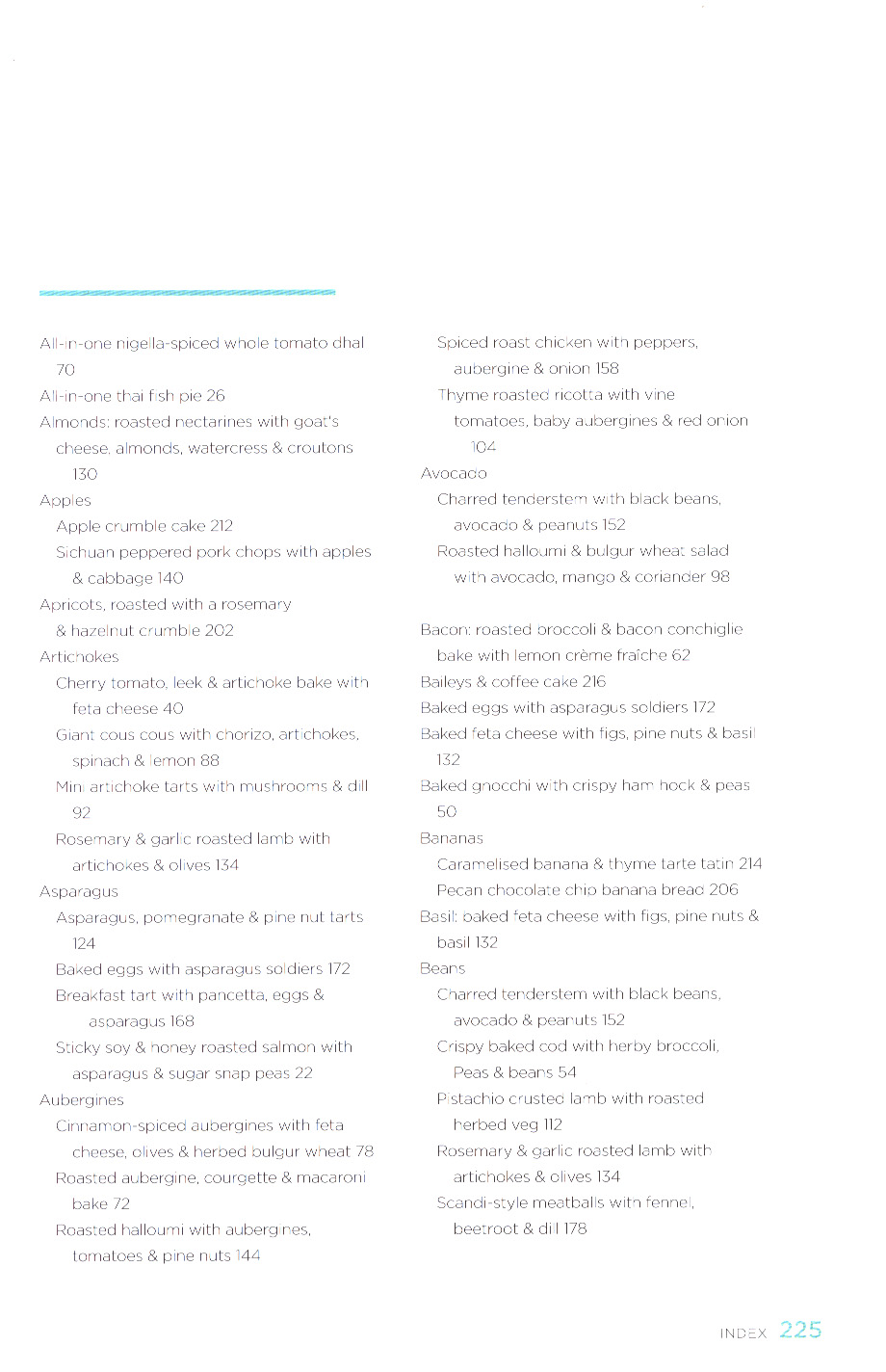 All-in-one nigella-spiced whole tomato dhal 70
All-in-one thai fish pie 26
Almonds: roasted nectarines with goat's cheese, almonds, watercress & croutons 130
Apples
Apple crumble cake 212
Sichuan peppered pork chops with apples & cabbage 140
Apricots, roasted with a rosemary & hazelnut crumble 202
Artichokes
Cherry tomato, leek & artichoke bake with feta cheese 40
Giant cous cous with chorizo, artichokes, spinach & lemon 88
Mini artichoke tarts with mushrooms & dill 92
Rosemary & garlic roasted lamb with artichokes & olives 134
Asparagus
Asparagus, pomegranate & pine nut tarts 124
Baked eggs with asparagus soldiers 172
Breakfast tart with pancetta, eggs & asparagus 168
Sticky soy & honey roasted salmon with asparagus & sugar snap peas 22
Aubergines
Cinnamon-spiced aubergines with feta cheese, olives & herbed bulgur wheat 78
Roasted aubergine, courgette & macaroni bake 72
Roasted halloumi with aubergines, tomatoes & pine nuts 144

Spiced roast chicken with peppers, aubergine & onion 158
Thyme roasted ricotta with vine tomatoes, baby aubergines & red onion 104
Avocado
Charred tenderstem with black beans, avocado & peanuts 152
Roasted halloumi & bulgur wheat salad with avocado, mango & coriander 98

Bacon: roasted broccoli & bacon conchiglie bake with lemon crème fraîche 62
Baileys & coffee cake 216
Baked eggs with asparagus soldiers 172
Baked feta cheese with figs, pine nuts & basil 132
Baked gnocchi with crispy ham hock & peas 50
Bananas
Caramelised banana & thyme tarte tatin 214
Pecan chocolate chip banana bread 206
Basil: baked feta cheese with figs, pine nuts & basil 132
Beans
Charred tenderstem with black beans, avocado & peanuts 152
Crispy baked cod with herby broccoli, Peas & beans 54
Pistachio crusted lamb with roasted herbed veg 112
Rosemary & garlic roasted lamb with artichokes & olives 134
Scandi-style meatballs with fennel, beetroot & dill 178

INDEX 225